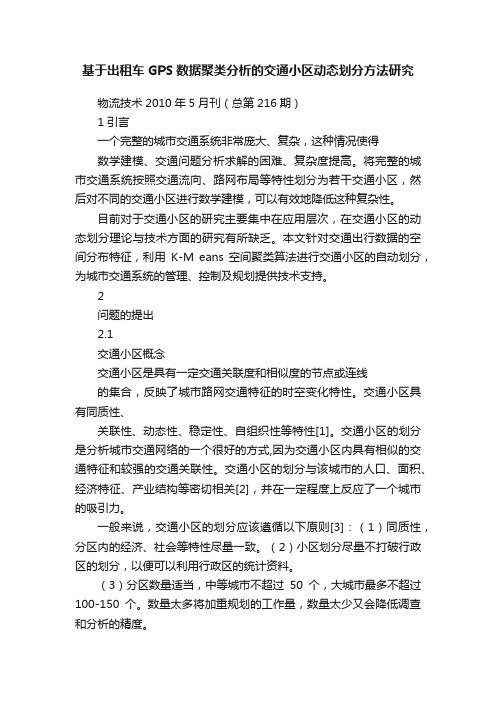 基于出租车 GPS 数据聚类分析的交通小区动态划分方法研究

物流技术 2010 年 5 月刊（总第 216 期）

1 引言

一个完整的城市交通系统非常庞大、复杂，这种情况使得

数学建模、交通问题分析求解的困难、复杂度提高。将完整的城市交通系统按照交通流向、路网布局等特性划分为若干交通小区，然后对不同的交通小区进行数学建模，可以有效地降低这种复杂性。

目前对于交通小区的研究主要集中在应用层次，在交通小区的动态划分理论与技术方面的研究有所缺乏。本文针对交通出行数据的空间分布特征，利用 K-M eans 空间聚类算法进行交通小区的自动划分，为城市交通系统的管理、控制及规划提供技术支持。

2

问题的提出

2.1

交通小区概念

交通小区是具有一定交通关联度和相似度的节点或连线

的集合，反映了城市路网交通特征的时空变化特性。交通小区具有同质性、

关联性、动态性、稳定性、自组织性等特性[1]。交通小区的划分是分析城市交通网络的一个很好的方式,因为交通小区内具有相似的交通特征和较强的交通关联性。交通小区的划分与该城市的人口、面积、经济特征、产业结构等密切相关[2]，并在一定程度上反应了一个城市的吸引力。

一般来说，交通小区的划分应该遵循以下原则[3]：（1）同质性，分区内的经济、社会等特性尽量一致。（2）小区划分尽量不打破行政区的划分，以便可以利用行政区的统计资料。

（3）分区数量适当，中等城市不超过 50 个，大城市最多不超过 100-150 个。数量太多将加重规划的工作量，数量太少又会降低调查和分析的精度。